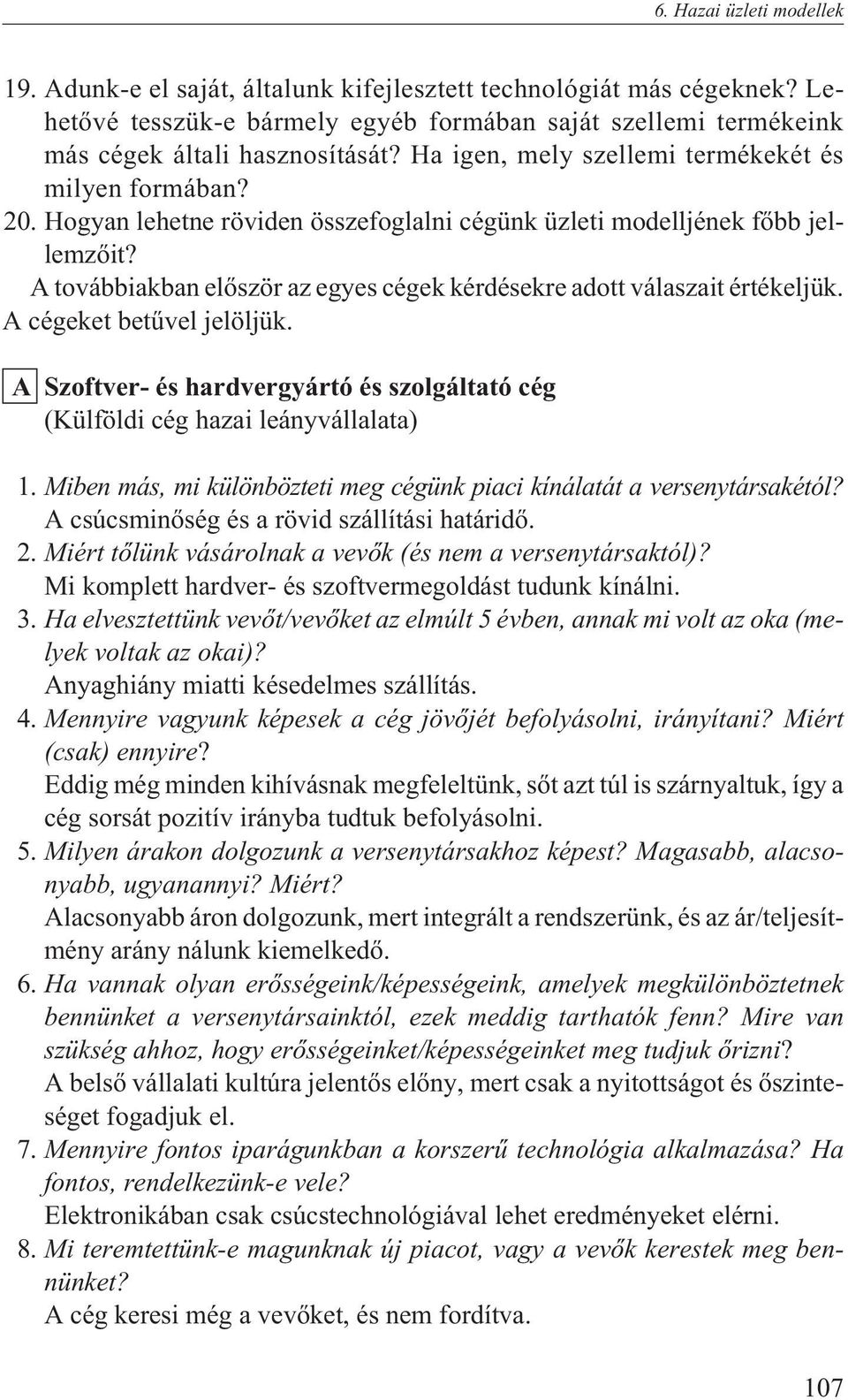 6. Hazai üzleti modellek

19. Adunk-e el saját, általunk kifejlesztett technológiát más cégeknek? Lehetővé tesszük-e bármely egyéb formában saját szellemi termékeink más cégek általi hasznosítását? Ha igen, mely szellemi termékekét és milyen formában?
20. Hogyan lehetne röviden összefoglalni cégünk üzleti modelljének főbb jellemzőit?

A továbbiakban először az egyes cégek kérdésekre adott válaszait értékeljük. A cégeket betűvel jelöljük.

A Szoftver- és hardvergyártó és szolgáltató cég
(Külföldi cég hazai leányvállalata)

1. Miben más, mi különbözteti meg cégünk piaci kínálatát a versenytársakétól?
A csúcsminőség és a rövid szállítási határidő.
2. Miért tőlünk vásárolnak a vevők (és nem a versenytársaktól)?
Mi komplett hardver- és szoftvermegoldást tudunk kínálni.
3. Ha elvesztettünk vevőt/vevőket az elmúlt 5 évben, annak mi volt az oka (melyek voltak az okai)?
Anyaghiány miatti késedelmes szállítás.
4. Mennyire vagyunk képesek a cég jövőjét befolyásolni, irányítani? Miért (csak) ennyire?
Eddig még minden kihívásnak megfeleltünk, sőt azt túl is szárnyaltuk, így a cég sorsát pozitív irányba tudtuk befolyásolni.
5. Milyen árakon dolgozunk a versenytársakhoz képest? Magasabb, alacsonyabb, ugyanannyi? Miért?
Alacsonyabb áron dolgozunk, mert integrált a rendszerünk, és az ár/teljesítmény arány nálunk kiemelkedő.
6. Ha vannak olyan erősségeink/képességeink, amelyek megkülönböztetnek bennünket a versenytársainktól, ezek meddig tarthatók fenn? Mire van szükség ahhoz, hogy erősségeinket/képességeinket meg tudjuk őrizni?
A belső vállalati kultúra jelentős előny, mert csak a nyitottságot és őszinteséget fogadjuk el.
7. Mennyire fontos iparágunkban a korszerű technológia alkalmazása? Ha fontos, rendelkezünk-e vele?
Elektronikában csak csúcstechnológiával lehet eredményeket elérni.
8. Mi teremtettünk-e magunknak új piacot, vagy a vevők kerestek meg bennünket?
A cég keresi még a vevőket, és nem fordítva.

107